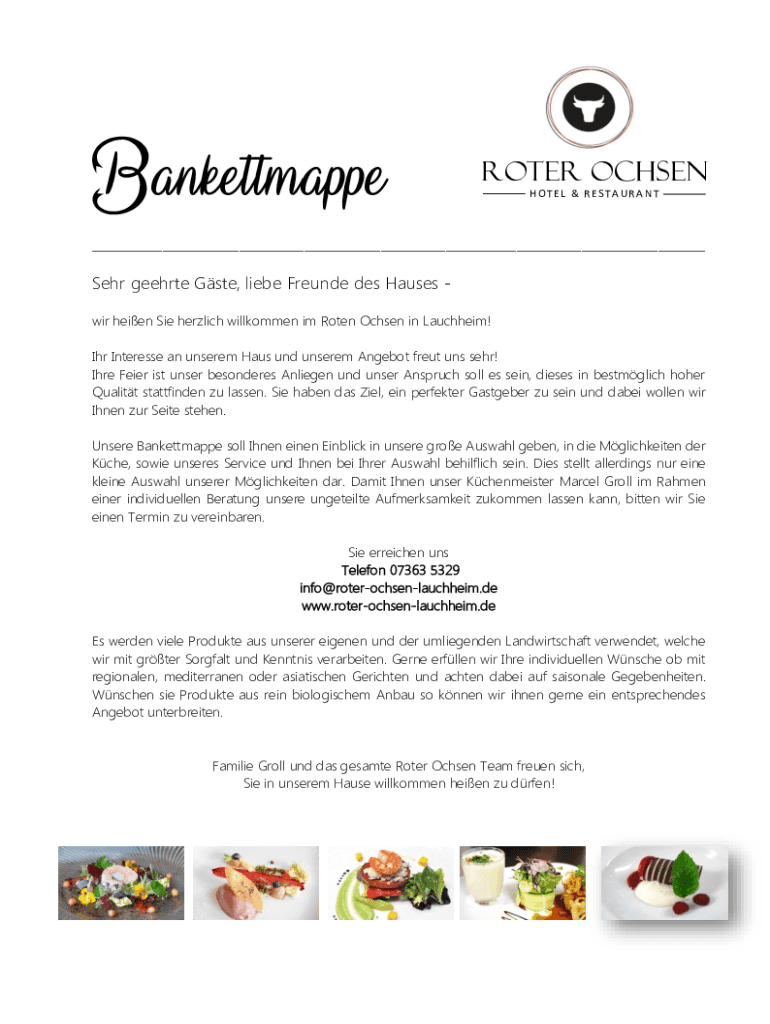 Bankettmappe

ROTER OCHSEN
HOTEL & RESTAURANT

Sehr geehrte Gäste, liebe Freunde des Hauses -

wir heißen Sie herzlich willkommen im Roten Ochsen in Lauchheim!

Ihr Interesse an unserem Haus und unserem Angebot freut uns sehr!
Ihre Feier ist unser besonderes Anliegen und unser Anspruch soll es sein, dieses in bestmöglich hoher Qualität stattfinden zu lassen. Sie haben das Ziel, ein perfekter Gastgeber zu sein und dabei wollen wir Ihnen zur Seite stehen.

Unsere Bankettmappe soll Ihnen einen Einblick in unsere große Auswahl geben, in die Möglichkeiten der Küche, sowie unseres Service und Ihnen bei Ihrer Auswahl behilflich sein. Dies stellt allerdings nur eine kleine Auswahl unserer Möglichkeiten dar. Damit Ihnen unser Küchenmeister Marcel Groll im Rahmen einer individuellen Beratung unsere ungeteilte Aufmerksamkeit zukommen lassen kann, bitten wir Sie einen Termin zu vereinbaren.

Sie erreichen uns
Telefon 07363 5329
info@roter-ochsen-lauchheim.de
www.roter-ochsen-lauchheim.de

Es werden viele Produkte aus unserer eigenen und der umliegenden Landwirtschaft verwendet, welche wir mit größter Sorgfalt und Kenntnis verarbeiten. Gerne erfüllen wir Ihre individuellen Wünsche ob mit regionalen, mediterranen oder asiatischen Gerichten und achten dabei auf saisonale Gegebenheiten. Wünschen sie Produkte aus rein biologischem Anbau so können wir ihnen gerne ein entsprechendes Angebot unterbreiten.

Familie Groll und das gesamte Roter Ochsen Team freuen sich,
Sie in unserem Hause willkommen heißen zu dürfen!